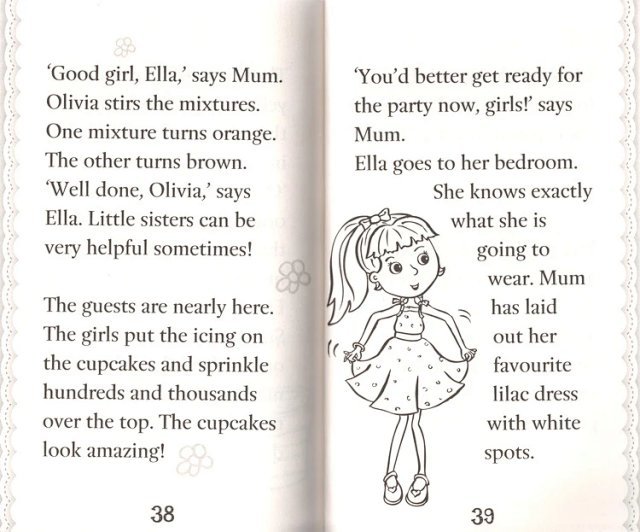 'Good girl, Ella,' says Mum. Olivia stirs the mixtures. One mixture turns orange. The other turns brown. 'Well done, Olivia,' says Ella. Little sisters can be very helpful sometimes!

The guests are nearly here. The girls put the icing on the cupcakes and sprinkle hundreds and thousands over the top. The cupcakes look amazing!

38

'You'd better get ready for the party now, girls!' says Mum.
Ella goes to her bedroom. She knows exactly what she is going to wear. Mum has laid out her favourite lilac dress with white spots.

39